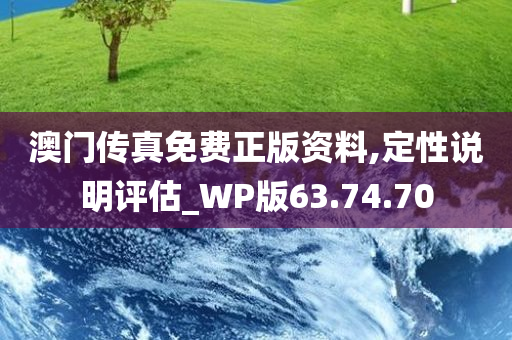 澳门传真免费正版资料,定性说明评估_WP版63.74.70